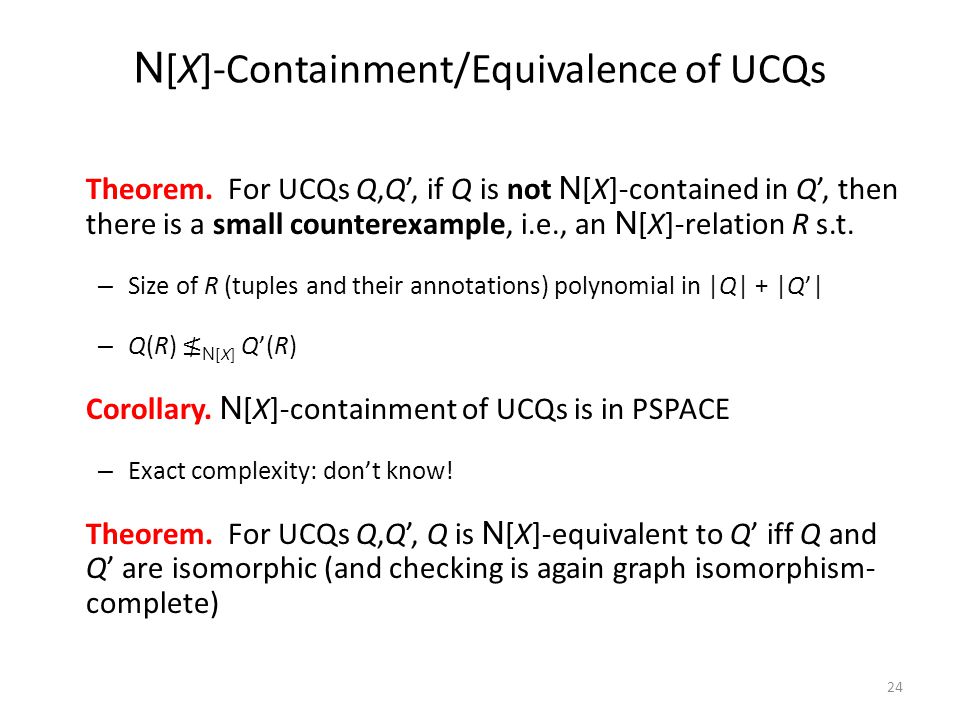 N[X]-Containment/Equivalence of UCQs

Theorem. For UCQs Q,Q', if Q is not N[X]-contained in Q', then there is a small counterexample, i.e., an N[X]-relation R s.t.

– Size of R (tuples and their annotations) polynomial in |Q| + |Q'|

– $Q(R) \not\leq_{N[X]} Q'(R)$

Corollary. N[X]-containment of UCQs is in PSPACE

– Exact complexity: don't know!

Theorem. For UCQs Q,Q', Q is N[X]-equivalent to Q' iff Q and Q' are isomorphic (and checking is again graph isomorphism-complete)

24